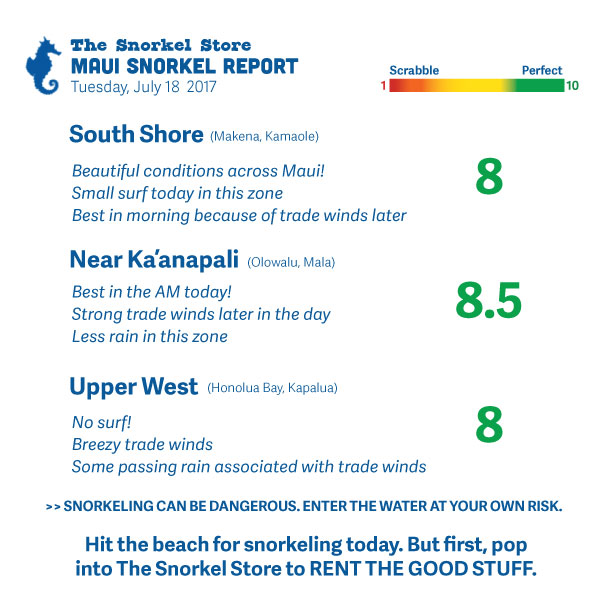 The Snorkel Store
MAUI SNORKEL REPORT
Tuesday, July 18 2017

Scrabble
Perfect
1
10

South Shore (Makena, Kamaole)

Beautiful conditions across Maui!
Small surf today in this zone
Best in morning because of trade winds later

8

Near Ka'anapali (Olowalu, Mala)

Best in the AM today!
Strong trade winds later in the day
Less rain in this zone

8.5

Upper West (Honolua Bay, Kapalua)

No surf!
Breezy trade winds
Some passing rain associated with trade winds

8

>> SNORKELING CAN BE DANGEROUS. ENTER THE WATER AT YOUR OWN RISK.

Hit the beach for snorkeling today. But first, pop into The Snorkel Store to RENT THE GOOD STUFF.